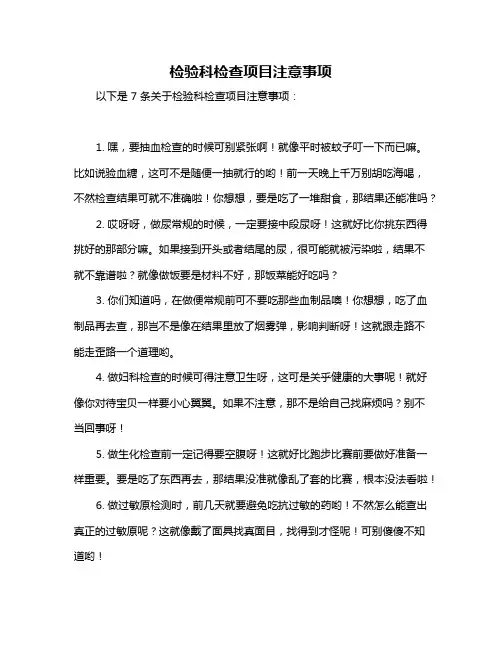 检验科检查项目注意事项

以下是 7 条关于检验科检查项目注意事项：

1. 嘿，要抽血检查的时候可别紧张啊！就像平时被蚊子叮一下而已嘛。比如说验血糖，这可不是随便一抽就行的哟！前一天晚上千万别胡吃海喝，不然检查结果可就不准确啦！你想想，要是吃了一堆甜食，那结果还能准吗？

2. 哎呀呀，做尿常规的时候，一定要接中段尿呀！这就好比你挑东西得挑好的那部分嘛。如果接到开头或者结尾的尿，很可能就被污染啦，结果不就不靠谱啦？就像做饭要是材料不好，那饭菜能好吃吗？

3. 你们知道吗，在做便常规前可不要吃那些血制品噢！你想想，吃了血制品再去查，那岂不是像在结果里放了烟雾弹，影响判断呀！这就跟走路不能走歪路一个道理哟。

4. 做妇科检查的时候可得注意卫生呀，这可是关乎健康的大事呢！就好像你对待宝贝一样要小心翼翼。如果不注意，那不是给自己找麻烦吗？别不当回事呀！

5. 做生化检查前一定记得要空腹呀！这就好比跑步比赛前要做好准备一样重要。要是吃了东西再去，那结果没准就像乱了套的比赛，根本没法看啦！

6. 做过敏原检测时，前几天就要避免吃抗过敏的药哟！不然怎么能查出真正的过敏原呢？这就像戴了面具找真面目，找得到才怪呢！可别傻傻不知道哟！